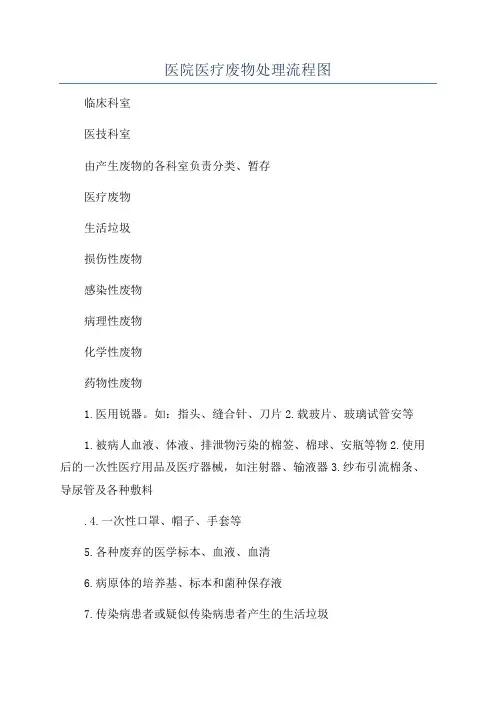 医院医疗废物处理流程图

临床科室

医技科室

由产生废物的各科室负责分类、暂存

医疗废物

生活垃圾

损伤性废物

感染性废物

病理性废物

化学性废物

药物性废物

1.医用锐器。如：指头、缝合针、刀片 2.载玻片、玻璃试管安等

1.被病人血液、体液、排泄物污染的棉签、棉球、安瓶等物 2.使用后的一次性医疗用品及医疗器械，如注射器、输液器 3.纱布引流棉条、导尿管及各种敷料

.4.一次性口罩、帽子、手套等

5.各种废弃的医学标本、血液、血清

6.病原体的培养基、标本和菌种保存液

7.传染病患者或疑似传染病患者产生的生活垃圾